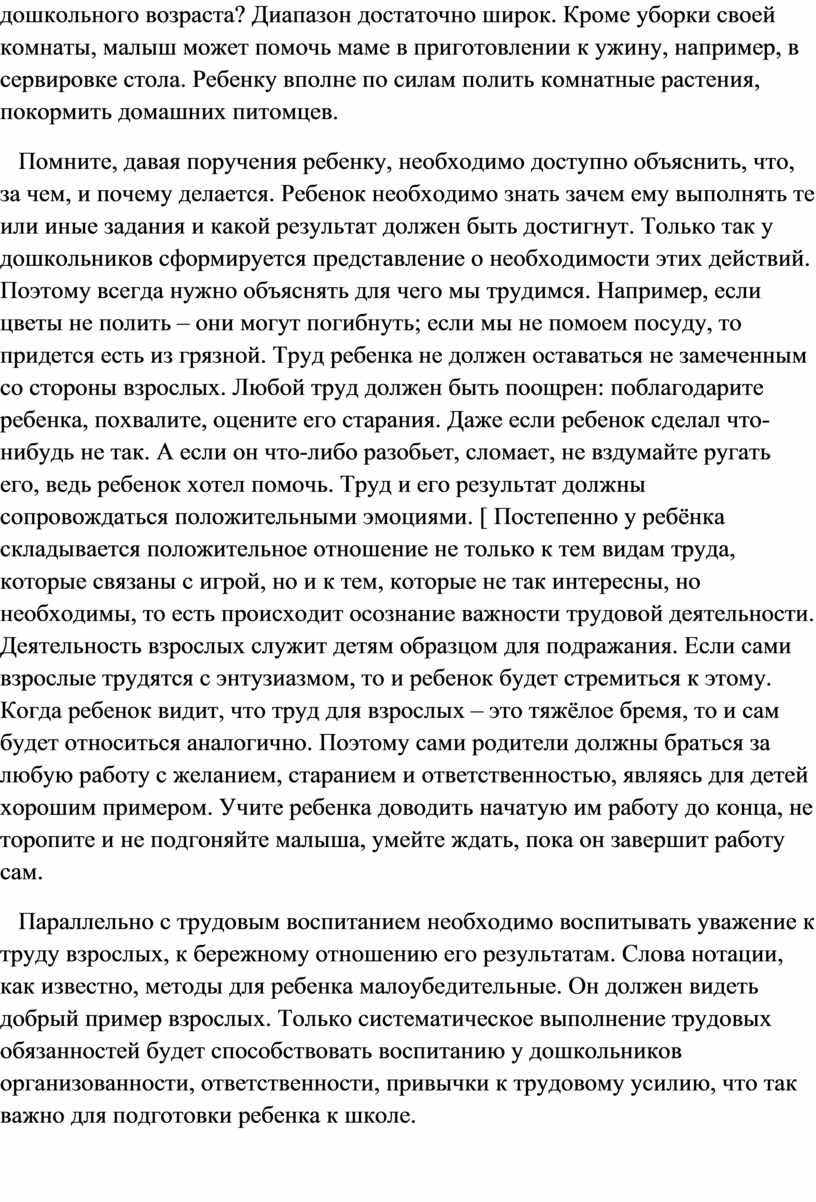 дошкольного возраста? Диапазон достаточно широк. Кроме уборки своей комнаты, малыш может помочь маме в приготовлении к ужину, например, в сервировке стола. Ребенку вполне по силам полить комнатные растения, покормить домашних питомцев.

Помните, давая поручения ребенку, необходимо доступно объяснить, что, за чем, и почему делается. Ребенок необходимо знать зачем ему выполнять те или иные задания и какой результат должен быть достигнут. Только так у дошкольников сформируется представление о необходимости этих действий. Поэтому всегда нужно объяснять для чего мы трудимся. Например, если цветы не полить – они могут погибнуть; если мы не помоем посуду, то придется есть из грязной. Труд ребенка не должен оставаться не замеченным со стороны взрослых. Любой труд должен быть поощрен: поблагодарите ребенка, похвалите, оцените его старания. Даже если ребенок сделал что-нибудь не так. А если он что-либо разобьет, сломает, не вздумайте ругать его, ведь ребенок хотел помочь. Труд и его результат должны сопровождаться положительными эмоциями. [ Постепенно у ребёнка складывается положительное отношение не только к тем видам труда, которые связаны с игрой, но и к тем, которые не так интересны, но необходимы, то есть происходит осознание важности трудовой деятельности. Деятельность взрослых служит детям образцом для подражания. Если сами взрослые трудятся с энтузиазмом, то и ребенок будет стремиться к этому. Когда ребенок видит, что труд для взрослых – это тяжёлое бремя, то и сам будет относиться аналогично. Поэтому сами родители должны браться за любую работу с желанием, старанием и ответственностью, являясь для детей хорошим примером. Учите ребенка доводить начатую им работу до конца, не торопите и не подгоняйте малыша, умейте ждать, пока он завершит работу сам.

Параллельно с трудовым воспитанием необходимо воспитывать уважение к труду взрослых, к бережному отношению его результатам. Слова нотации, как известно, методы для ребенка малоубедительные. Он должен видеть добрый пример взрослых. Только систематическое выполнение трудовых обязанностей будет способствовать воспитанию у дошкольников организованности, ответственности, привычки к трудовому усилию, что так важно для подготовки ребенка к школе.